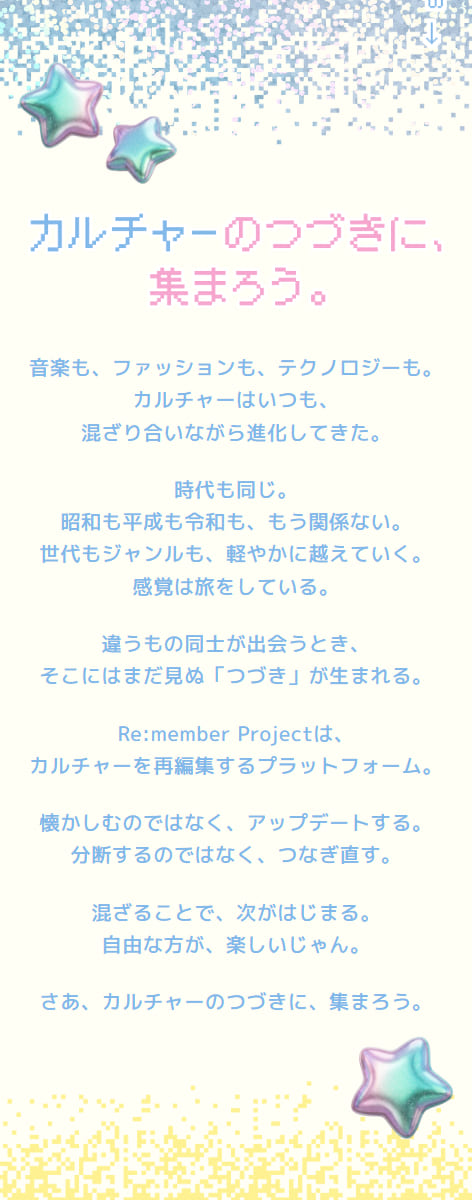 カルチャーのつづきに、
集まろう。

音楽も、ファッションも、テクノロジーも。
カルチャーはいつも、
混ざり合いながら進化してきた。

時代も同じ。
昭和も平成も令和も、もう関係ない。
世代もジャンルも、軽やかに越えていく。
感覚は旅をしている。

違うもの同士が出会うとき、
そこにはまだ見ぬ「つづき」が生まれる。

Re:member Projectは、
カルチャーを再編集するプラットフォーム。

懐かしむのではなく、アップデートする。
分断するのではなく、つなぎ直す。

混ざることで、次がはじまる。
自由な方が、楽しいじゃん。

さあ、カルチャーのつづきに、集まろう。